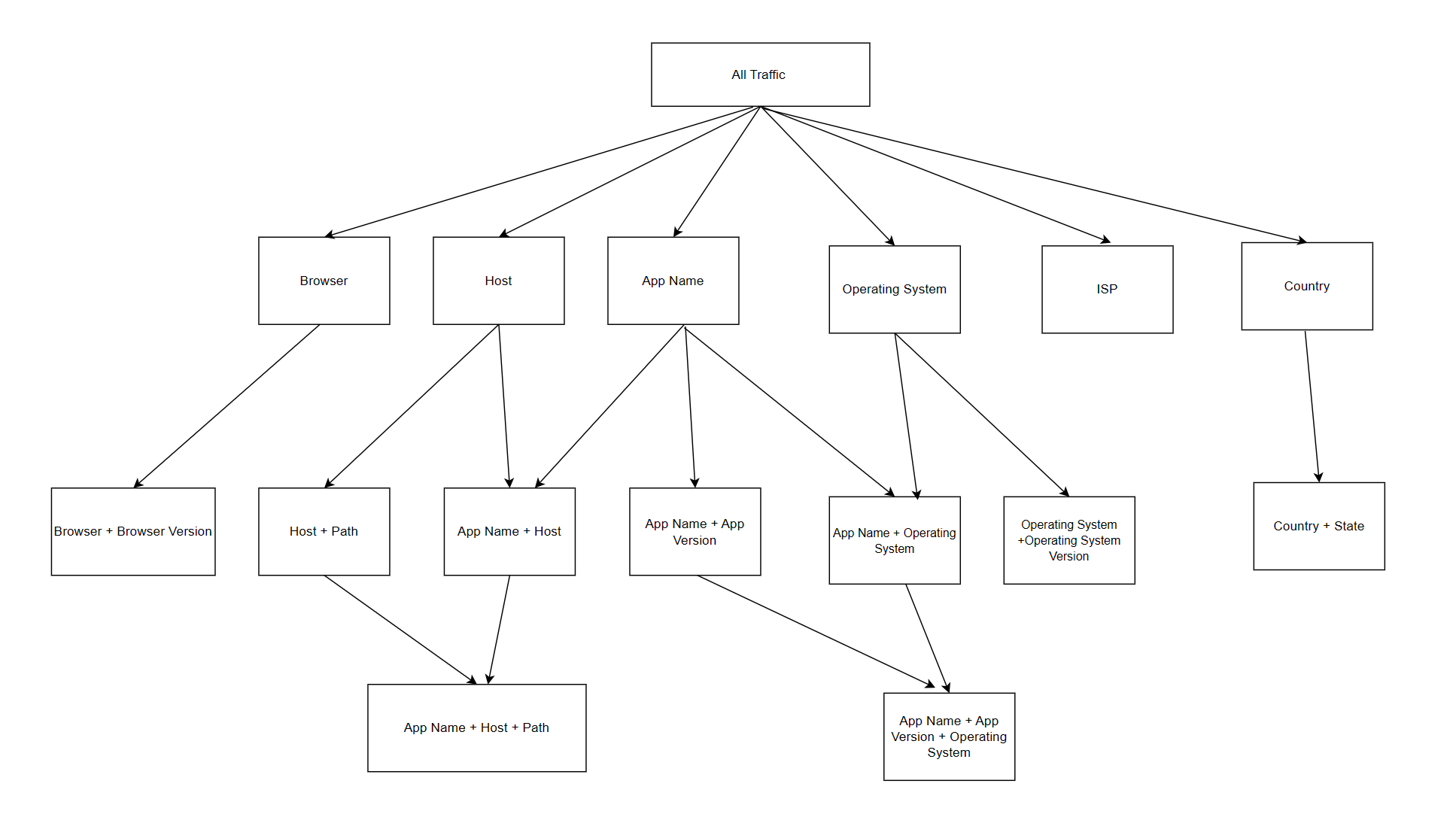 All Traffic

Browser

Host

App Name

Operating System

ISP

Country

Browser + Browser Version

Host + Path

App Name + Host

App Name + App Version

App Name + Operating System

Operating System +Operating System Version

Country + State

App Name + Host + Path

App Name + App Version + Operating System